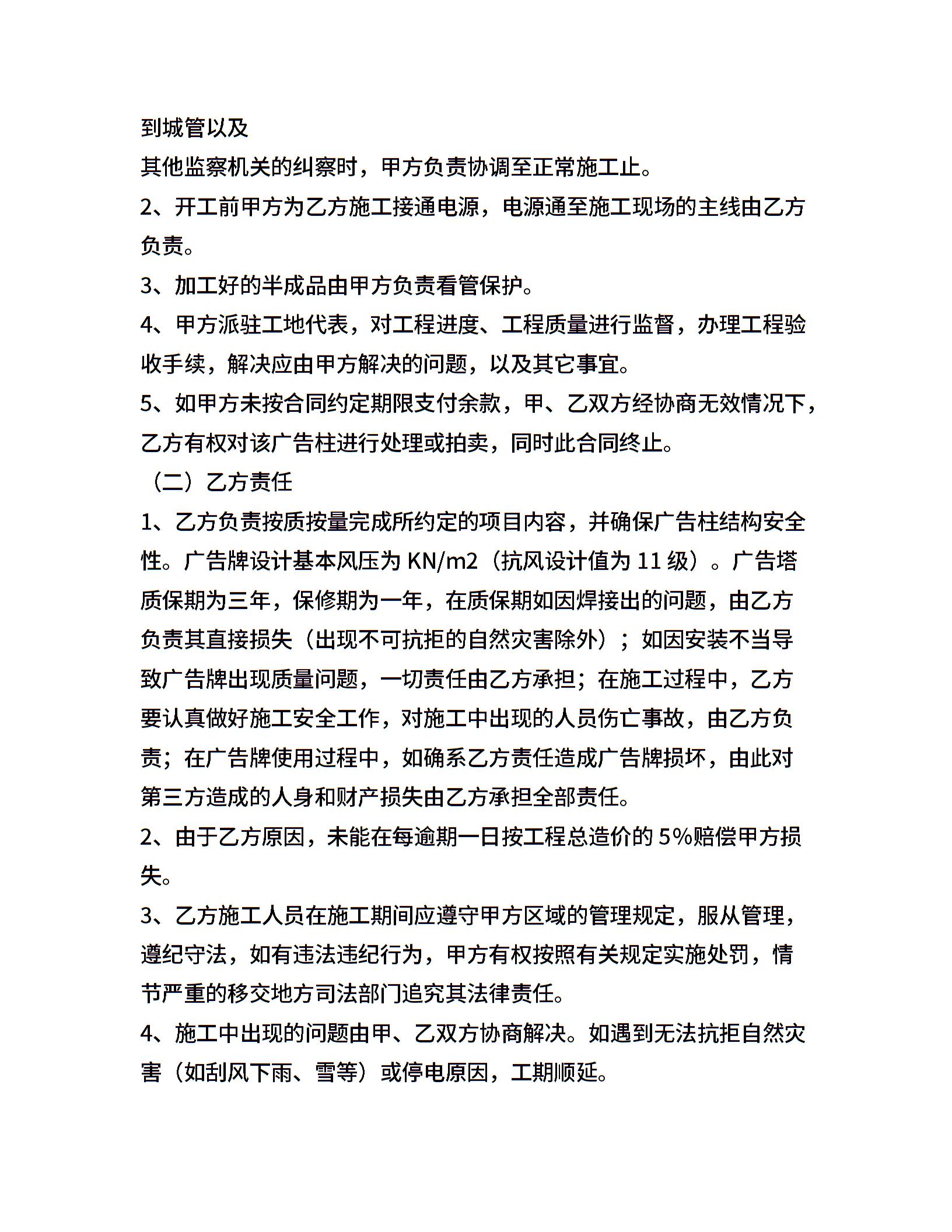 到城管以及

其他监察机关的纠察时，甲方负责协调至正常施工止。

2、开工前甲方为乙方施工接通电源，电源通至施工现场的主线由乙方负责。

3、加工好的半成品由甲方负责看管保护。

4、甲方派驻工地代表，对工程进度、工程质量进行监督，办理工程验收手续，解决应由甲方解决的问题，以及其它事宜。

5、如甲方未按合同约定期限支付余款，甲、乙双方经协商无效情况下，乙方有权对该广告柱进行处理或拍卖，同时此合同终止。

（二）乙方责任

1、乙方负责按质按量完成所约定的项目内容，并确保广告柱结构安全性。广告牌设计基本风压为 KN/m2（抗风设计值为 11 级）。广告塔质保期为三年，保修期为一年，在质保期如因焊接出的问题，由乙方负责其直接损失（出现不可抗拒的自然灾害除外）；如因安装不当导致广告牌出现质量问题，一切责任由乙方承担；在施工过程中，乙方要认真做好施工安全工作，对施工中出现的人员伤亡事故，由乙方负责；在广告牌使用过程中，如确系乙方责任造成广告牌损坏，由此对第三方造成的人身和财产损失由乙方承担全部责任。

2、由于乙方原因，未能在每逾期一日按工程总造价的 5%赔偿甲方损失。

3、乙方施工人员在施工期间应遵守甲方区域的管理规定，服从管理，遵纪守法，如有违法违纪行为，甲方有权按照有关规定实施处罚，情节严重的移交地方司法部门追究其法律责任。

4、施工中出现的问题由甲、乙双方协商解决。如遇到无法抗拒自然灾害（如刮风下雨、雪等）或停电原因，工期顺延。